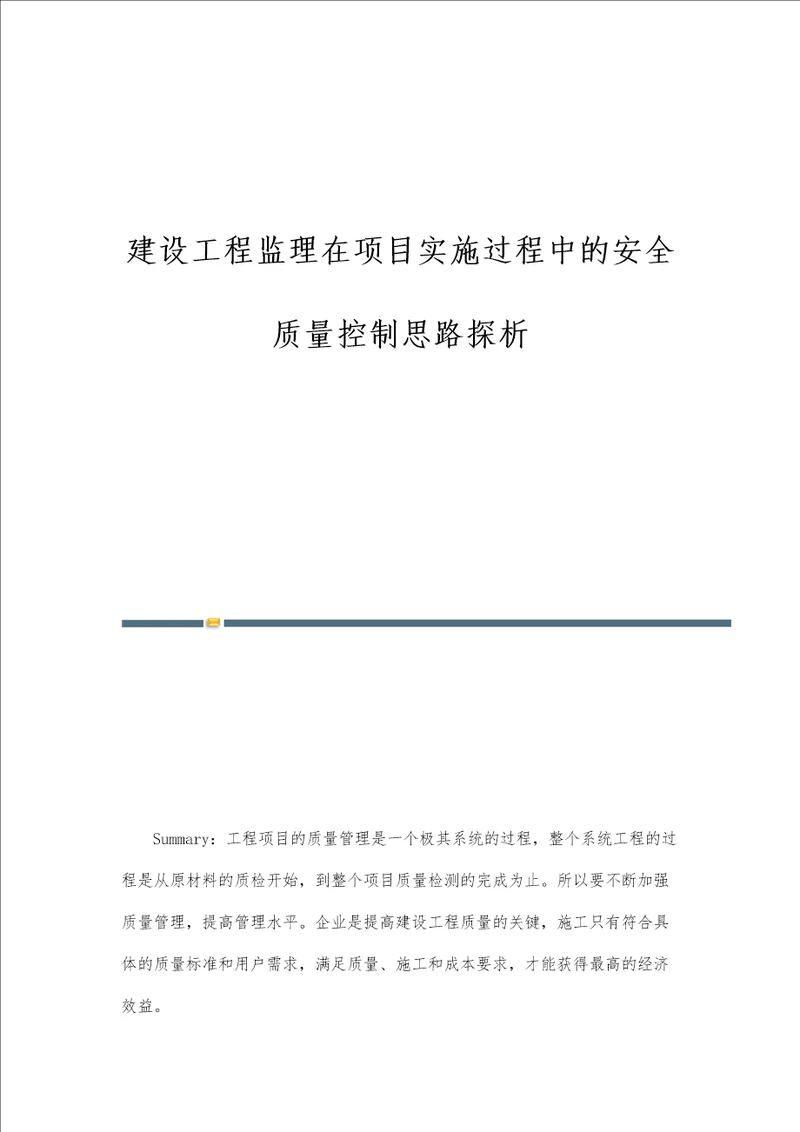 建设工程监理在项目实施过程中的安全质量控制思路探析

Summary：工程项目的质量管理是一个极其系统的过程，整个系统工程的过程是从原材料的质检开始，到整个项目质量检测的完成为止。所以要不断加强质量管理，提高管理水平。企业是提高建设工程质量的关键，施工只有符合具体的质量标准和用户需求，满足质量、施工和成本要求，才能获得最高的经济效益。